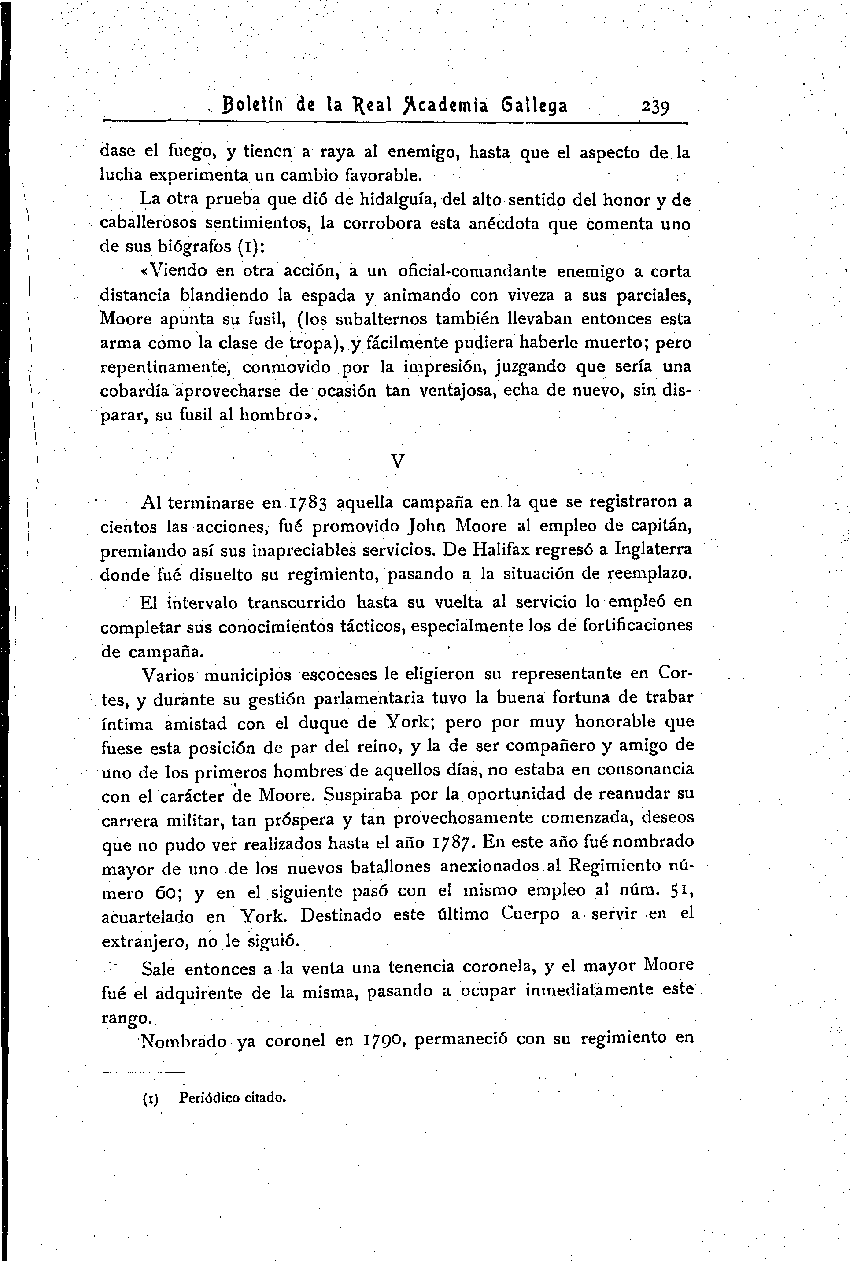 Boletín de la Real Academia Gallega 239

dase el fuego, y tienen a raya al enemigo, hasta que el aspecto de la lucha experimenta un cambio favorable.

La otra prueba que dió de hidalguía, del alto sentido del honor y de caballerosos sentimientos, la corrobora esta anécdota que comenta uno de sus biógrafos (1):

«Viendo en otra acción, a un oficial-comandante enemigo a corta distancia blandiendo la espada y animando con viveza a sus parciales, Moore apunta su fusil, (los subalternos también llevaban entonces esta arma como la clase de tropa), y fácilmente pudiera haberle muerto; pero repentinamente, conmovido por la impresión, juzgando que sería una cobardía aprovecharse de ocasión tan ventajosa, echa de nuevo, sin disparar, su fusil al hombro».

V

Al terminarse en 1783 aquella campaña en la que se registraron a cientos las acciones, fué promovido John Moore al empleo de capitán, premiando así sus inapreciables servicios. De Halifax regresó a Inglaterra donde fué disuelto su regimiento, pasando a la situación de reemplazo.

El intervalo transcurrido hasta su vuelta al servicio lo empleó en completar sus conocimientos tácticos, especialmente los de fortificaciones de campaña.

Varios municipios escoceses le eligieron su representante en Cortes, y durante su gestión parlamentaria tuvo la buena fortuna de trabar íntima amistad con el duque de York; pero por muy honorable que fuese esta posición de par del reino, y la de ser compañero y amigo de uno de los primeros hombres de aquellos días, no estaba en consonancia con el carácter de Moore. Suspiraba por la oportunidad de reanudar su carrera militar, tan próspera y tan provechosamente comenzada, deseos que no pudo ver realizados hasta el año 1787. En este año fué nombrado mayor de uno de los nuevos batallones anexionados al Regimiento número 60; y en el siguiente pasó con el mismo empleo al núm. 51, acuartelado en York. Destinado este último Cuerpo a servir en el extranjero, no le siguió.

Sale entonces a la venta una tenencia coronela, y el mayor Moore fué el adquirente de la misma, pasando a ocupar inmediatamente este rango.

Nombrado ya coronel en 1790, permaneció con su regimiento en

(1) Periódico citado.